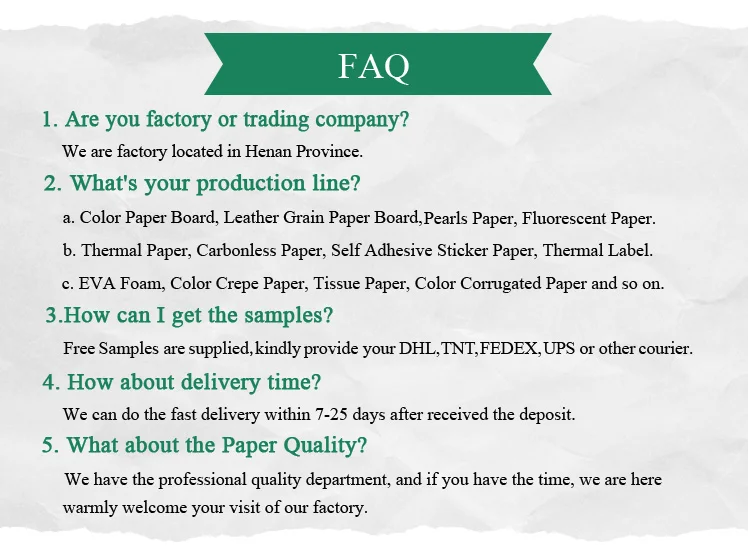 FAQ

1. Are you factory or trading company?

We are factory located in Henan Province.

2. What's your production line?

a. Color Paper Board, Leather Grain Paper Board,Pearls Paper, Fluorescent Paper.

b. Thermal Paper, Carbonless Paper, Self Adhesive Sticker Paper, Thermal Label.

c. EVA Foam, Color Crepe Paper, Tissue Paper, Color Corrugated Paper and so on.

3.How can I get the samples?

Free Samples are supplied,kindly provide your DHL,TNT,FEDEX,UPS or other courier.

4. How about delivery time?

We can do the fast delivery within 7-25 days after received the deposit.

5. What about the Paper Quality?

We have the professional quality department, and if you have the time, we are here warmly welcome your visit of our factory.